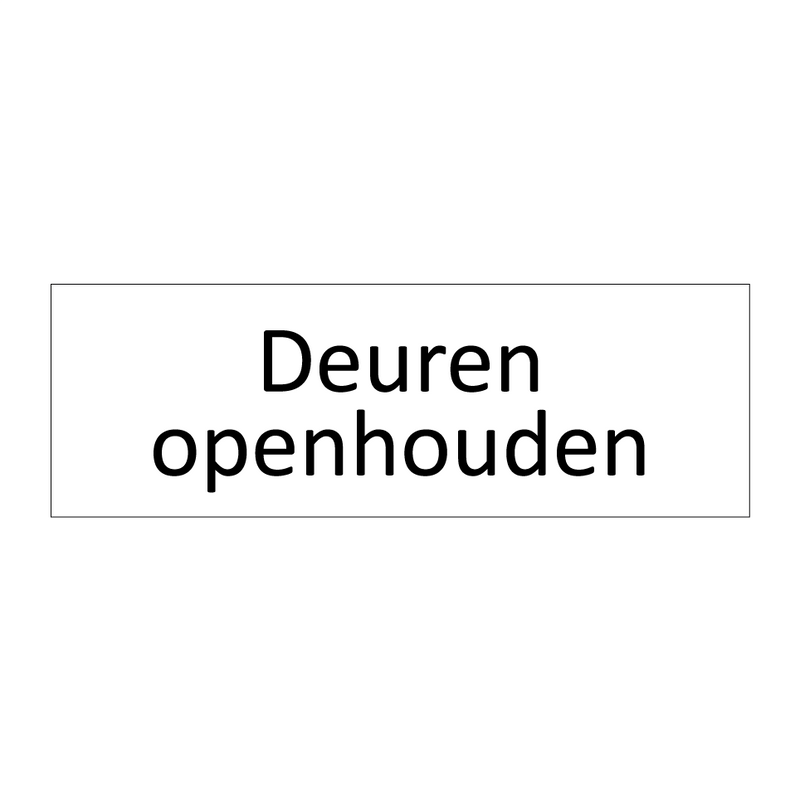 Deuren openhouden